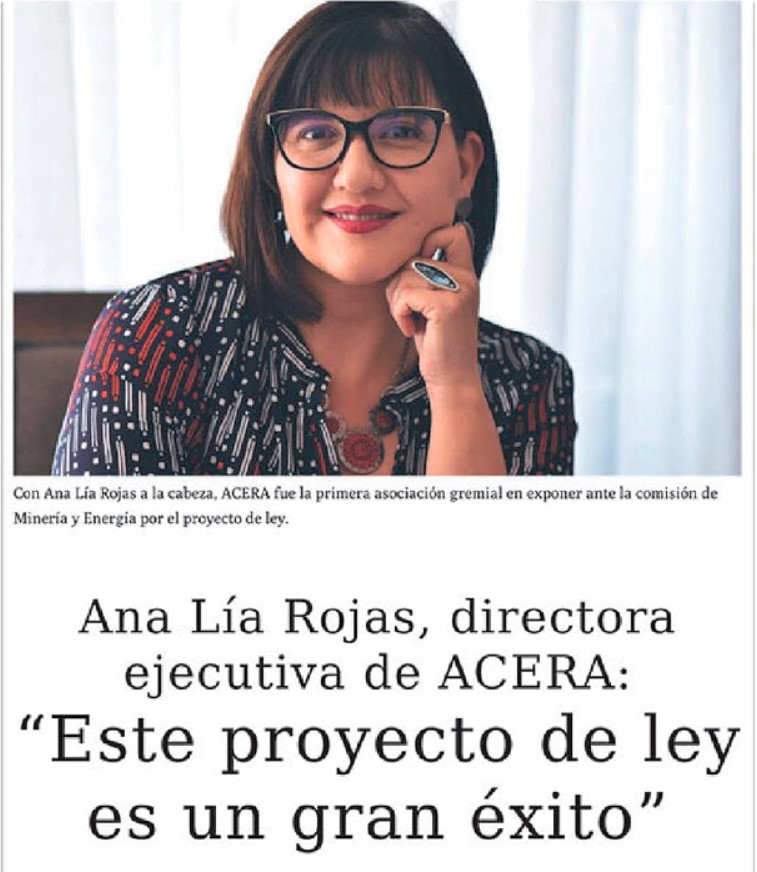 Con Ana Lía Rojas a la cabeza, ACERA fue la primera asociación gremial en exponer ante la comisión de Minería y Energía por el proyecto de ley.

Ana Lía Rojas, directora ejecutiva de ACERA:
“Este proyecto de ley es un gran éxito”